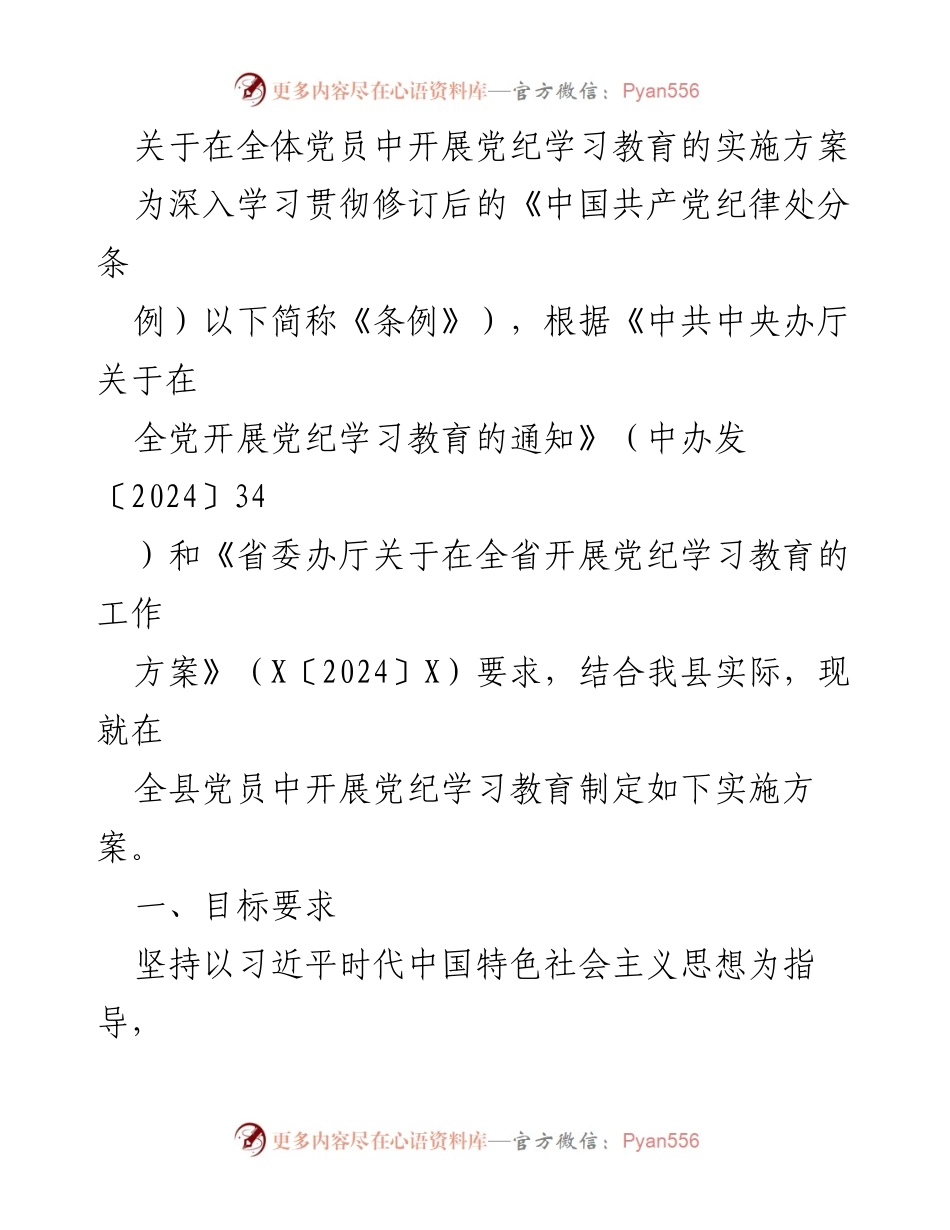 更多内容尽在心语资料库—官方微信：Pyan556

关于在全体党员中开展党纪学习教育的实施方案

为深入学习贯彻修订后的《中国共产党纪律处分条例）以下简称《条例》），根据《中共中央办厅关于在全党开展党纪学习教育的通知》（中办发〔2024〕34）和《省委办厅关于在全省开展党纪学习教育的工作方案》（X〔2024〕X）要求，结合我县实际，现就在全县党员中开展党纪学习教育制定如下实施方案。

一、目标要求

坚持以习近平时代中国特色社会主义思想为指导，

更多内容尽在心语资料库—官方微信：Pyan556